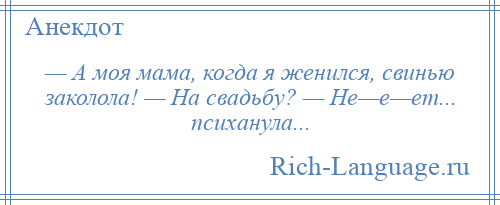 Анекдот

— А моя мама, когда я женился, свинью заколола! — На свадьбу? — Не—е—ет... психанула...

Rich-Language.ru